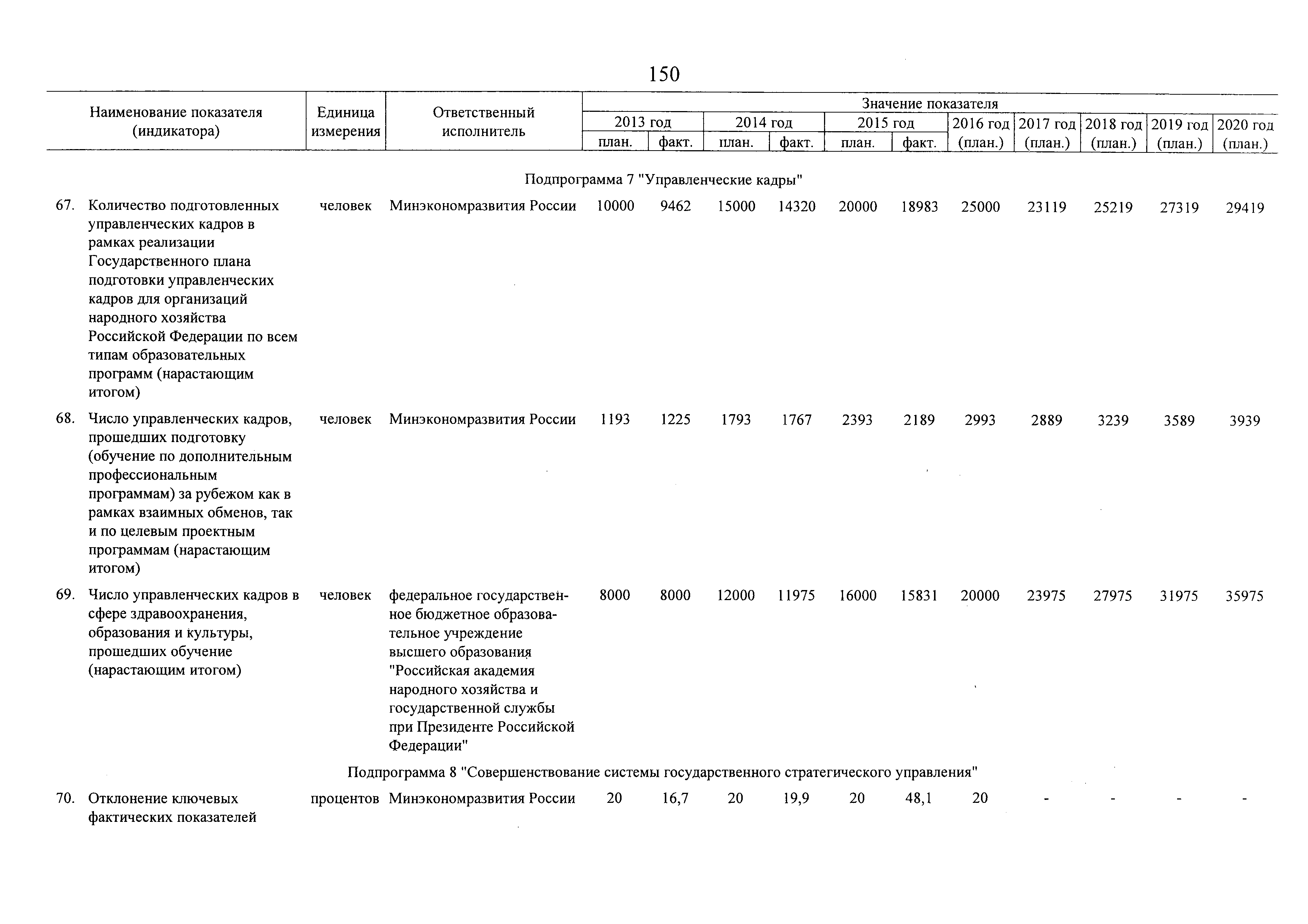 150

| Наименование показателя (индикатора) | Единица измерения | Ответственный исполнитель | Значение показателя 2013 год план. | 2013 год факт. | 2014 год план. | 2014 год факт. | 2015 год план. | 2015 год факт. | 2016 год (план.) | 2017 год (план.) | 2018 год (план.) | 2019 год (план.) | 2020 год (план.) |
|---|---|---|---|---|---|---|---|---|---|---|---|---|---|
| Подпрограмма 7 "Управленческие кадры" | | | | | | | | | | | | | |
| 67. Количество подготовленных управленческих кадров в рамках реализации Государственного плана подготовки управленческих кадров для организаций народного хозяйства Российской Федерации по всем типам образовательных программ (нарастающим итогом) | человек | Минэкономразвития России | 10000 | 9462 | 15000 | 14320 | 20000 | 18983 | 25000 | 23119 | 25219 | 27319 | 29419 |
| 68. Число управленческих кадров, прошедших подготовку (обучение по дополнительным профессиональным программам) за рубежом как в рамках взаимных обменов, так и по целевым проектным программам (нарастающим итогом) | человек | Минэкономразвития России | 1193 | 1225 | 1793 | 1767 | 2393 | 2189 | 2993 | 2889 | 3239 | 3589 | 3939 |
| 69. Число управленческих кадров в сфере здравоохранения, образования и культуры, прошедших обучение (нарастающим итогом) | человек | федеральное государственное бюджетное образовательное учреждение высшего образования "Российская академия народного хозяйства и государственной службы при Президенте Российской Федерации" | 8000 | 8000 | 12000 | 11975 | 16000 | 15831 | 20000 | 23975 | 27975 | 31975 | 35975 |
| Подпрограмма 8 "Совершенствование системы государственного стратегического управления" | | | | | | | | | | | | | |
| 70. Отклонение ключевых фактических показателей | процентов | Минэкономразвития России | 20 | 16,7 | 20 | 19,9 | 20 | 48,1 | 20 | - | - | - | - |